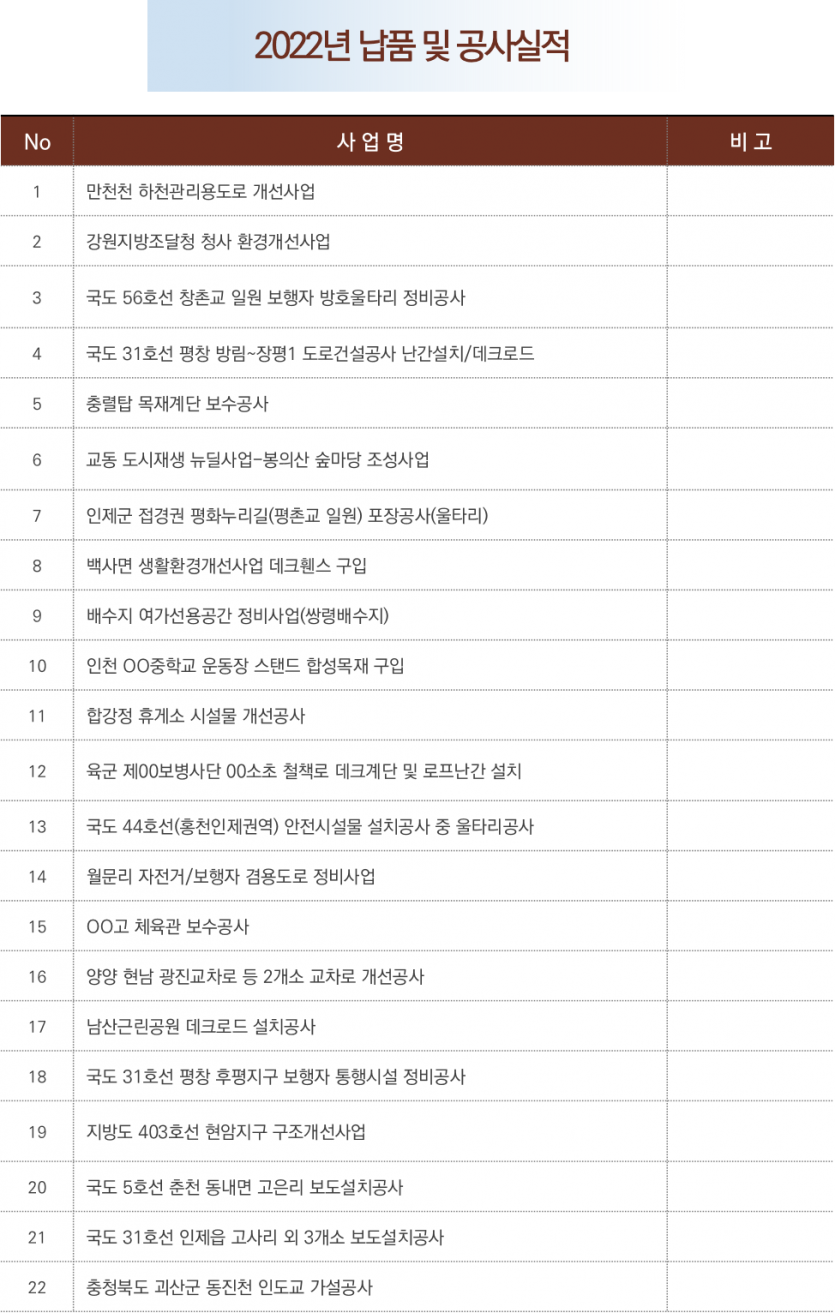 2022년 납품 및 공사실적

| No | 사 업 명 | 비 고 |
|---|---|---|
| 1 | 만천천 하천관리용도로 개선사업 | |
| 2 | 강원지방조달청 청사 환경개선사업 | |
| 3 | 국도 56호선 창촌교 일원 보행자 방호울타리 정비공사 | |
| 4 | 국도 31호선 평창 방림~장평1 도로건설공사 난간설치/데크로드 | |
| 5 | 충렬탑 목재계단 보수공사 | |
| 6 | 교동 도시재생 뉴딜사업-봉의산 숲마당 조성사업 | |
| 7 | 인제군 접경권 평화누리길(평촌교 일원) 포장공사(울타리) | |
| 8 | 백사면 생활환경개선사업 데크휀스 구입 | |
| 9 | 배수지 여가선용공간 정비사업(쌍령배수지) | |
| 10 | 인천 OO중학교 운동장 스탠드 합성목재 구입 | |
| 11 | 합강정 휴게소 시설물 개선공사 | |
| 12 | 육군 제00보병사단 00소초 철책로 데크계단 및 로프난간 설치 | |
| 13 | 국도 44호선(홍천인제권역) 안전시설물 설치공사 중 울타리공사 | |
| 14 | 월문리 자전거/보행자 겸용도로 정비사업 | |
| 15 | OO고 체육관 보수공사 | |
| 16 | 양양 현남 광진교차로 등 2개소 교차로 개선공사 | |
| 17 | 남산근린공원 데크로드 설치공사 | |
| 18 | 국도 31호선 평창 후평지구 보행자 통행시설 정비공사 | |
| 19 | 지방도 403호선 현암지구 구조개선사업 | |
| 20 | 국도 5호선 춘천 동내면 고은리 보도설치공사 | |
| 21 | 국도 31호선 인제읍 고사리 외 3개소 보도설치공사 | |
| 22 | 충청북도 괴산군 동진천 인도교 가설공사 | |